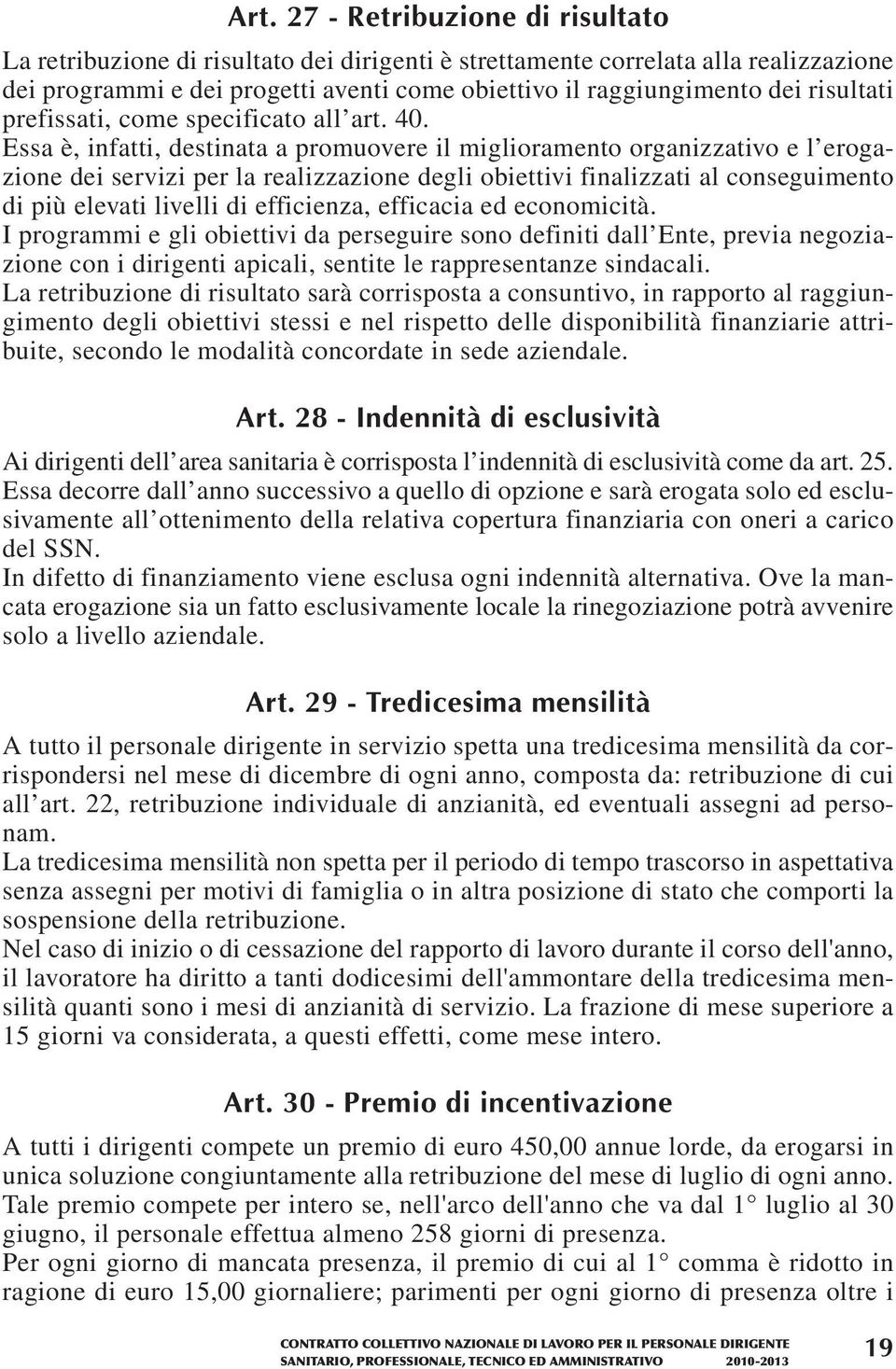 Art. 27 - Retribuzione di risultato

La retribuzione di risultato dei dirigenti è strettamente correlata alla realizzazione dei programmi e dei progetti aventi come obiettivo il raggiungimento dei risultati prefissati, come specificato all'art. 40.
Essa è, infatti, destinata a promuovere il miglioramento organizzativo e l'erogazione dei servizi per la realizzazione degli obiettivi finalizzati al conseguimento di più elevati livelli di efficienza, efficacia ed economicità.
I programmi e gli obiettivi da perseguire sono definiti dall'Ente, previa negoziazione con i dirigenti apicali, sentite le rappresentanze sindacali.
La retribuzione di risultato sarà corrisposta a consuntivo, in rapporto al raggiungimento degli obiettivi stessi e nel rispetto delle disponibilità finanziarie attribuite, secondo le modalità concordate in sede aziendale.

Art. 28 - Indennità di esclusività

Ai dirigenti dell'area sanitaria è corrisposta l'indennità di esclusività come da art. 25.
Essa decorre dall'anno successivo a quello di opzione e sarà erogata solo ed esclusivamente all'ottenimento della relativa copertura finanziaria con oneri a carico del SSN.
In difetto di finanziamento viene esclusa ogni indennità alternativa. Ove la mancata erogazione sia un fatto esclusivamente locale la rinegoziazione potrà avvenire solo a livello aziendale.

Art. 29 - Tredicesima mensilità

A tutto il personale dirigente in servizio spetta una tredicesima mensilità da corrispondersi nel mese di dicembre di ogni anno, composta da: retribuzione di cui all'art. 22, retribuzione individuale di anzianità, ed eventuali assegni ad personam.
La tredicesima mensilità non spetta per il periodo di tempo trascorso in aspettativa senza assegni per motivi di famiglia o in altra posizione di stato che comporti la sospensione della retribuzione.
Nel caso di inizio o di cessazione del rapporto di lavoro durante il corso dell'anno, il lavoratore ha diritto a tanti dodicesimi dell'ammontare della tredicesima mensilità quanti sono i mesi di anzianità di servizio. La frazione di mese superiore a 15 giorni va considerata, a questi effetti, come mese intero.

Art. 30 - Premio di incentivazione

A tutti i dirigenti compete un premio di euro 450,00 annue lorde, da erogarsi in unica soluzione congiuntamente alla retribuzione del mese di luglio di ogni anno.
Tale premio compete per intero se, nell'arco dell'anno che va dal 1° luglio al 30 giugno, il personale effettua almeno 258 giorni di presenza.
Per ogni giorno di mancata presenza, il premio di cui al 1° comma è ridotto in ragione di euro 15,00 giornaliere; parimenti per ogni giorno di presenza oltre i

CONTRATTO COLLETTIVO NAZIONALE DI LAVORO PER IL PERSONALE DIRIGENTE SANITARIO, PROFESSIONALE, TECNICO ED AMMINISTRATIVO 2010-2013 19